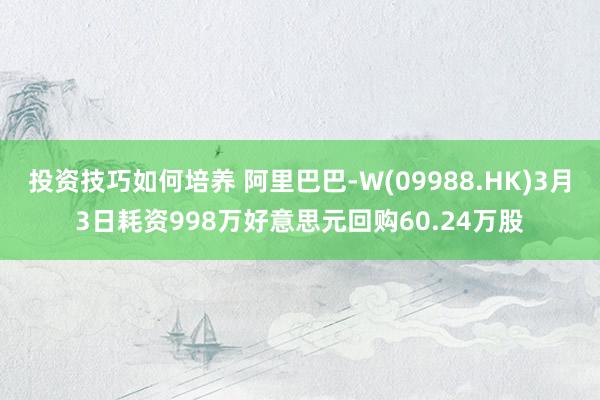 投资技巧如何培养 阿里巴巴-W(09988.HK)3月3日耗资998万好意思元回购60.24万股